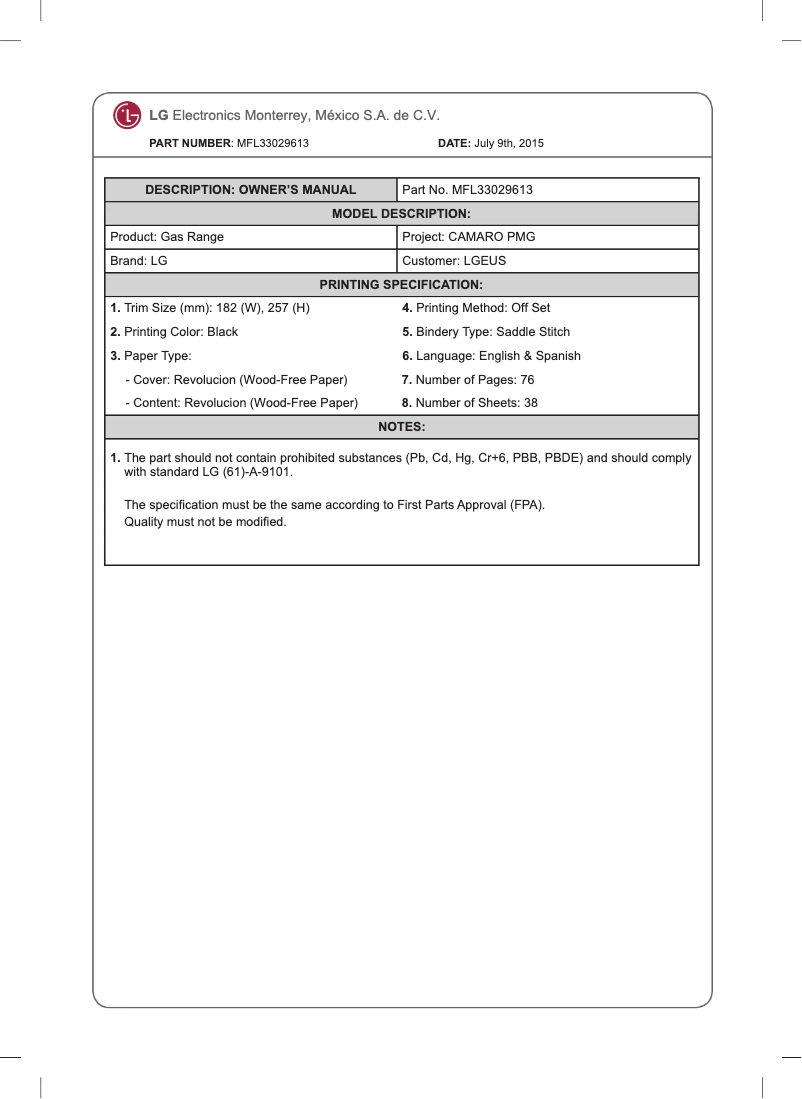 LG Electronics Monterrey, México S.A. de C.V.

PART NUMBER: MFL33029613 DATE: July 9th, 2015

| DESCRIPTION: OWNER'S MANUAL | Part No. MFL33029613 |
|---|---|
| MODEL DESCRIPTION: | |
| Product: Gas Range | Project: CAMARO PMG |
| Brand: LG | Customer: LGEUS |
| PRINTING SPECIFICATION: | |
| 1. Trim Size (mm): 182 (W), 257 (H) | 4. Printing Method: Off Set |
| 2. Printing Color: Black | 5. Bindery Type: Saddle Stitch |
| 3. Paper Type: | 6. Language: English & Spanish |
| - Cover: Revolucion (Wood-Free Paper) | 7. Number of Pages: 76 |
| - Content: Revolucion (Wood-Free Paper) | 8. Number of Sheets: 38 |
| NOTES: | |

1. The part should not contain prohibited substances (Pb, Cd, Hg, Cr+6, PBB, PBDE) and should comply with standard LG (61)-A-9101.

The specification must be the same according to First Parts Approval (FPA).
Quality must not be modified.